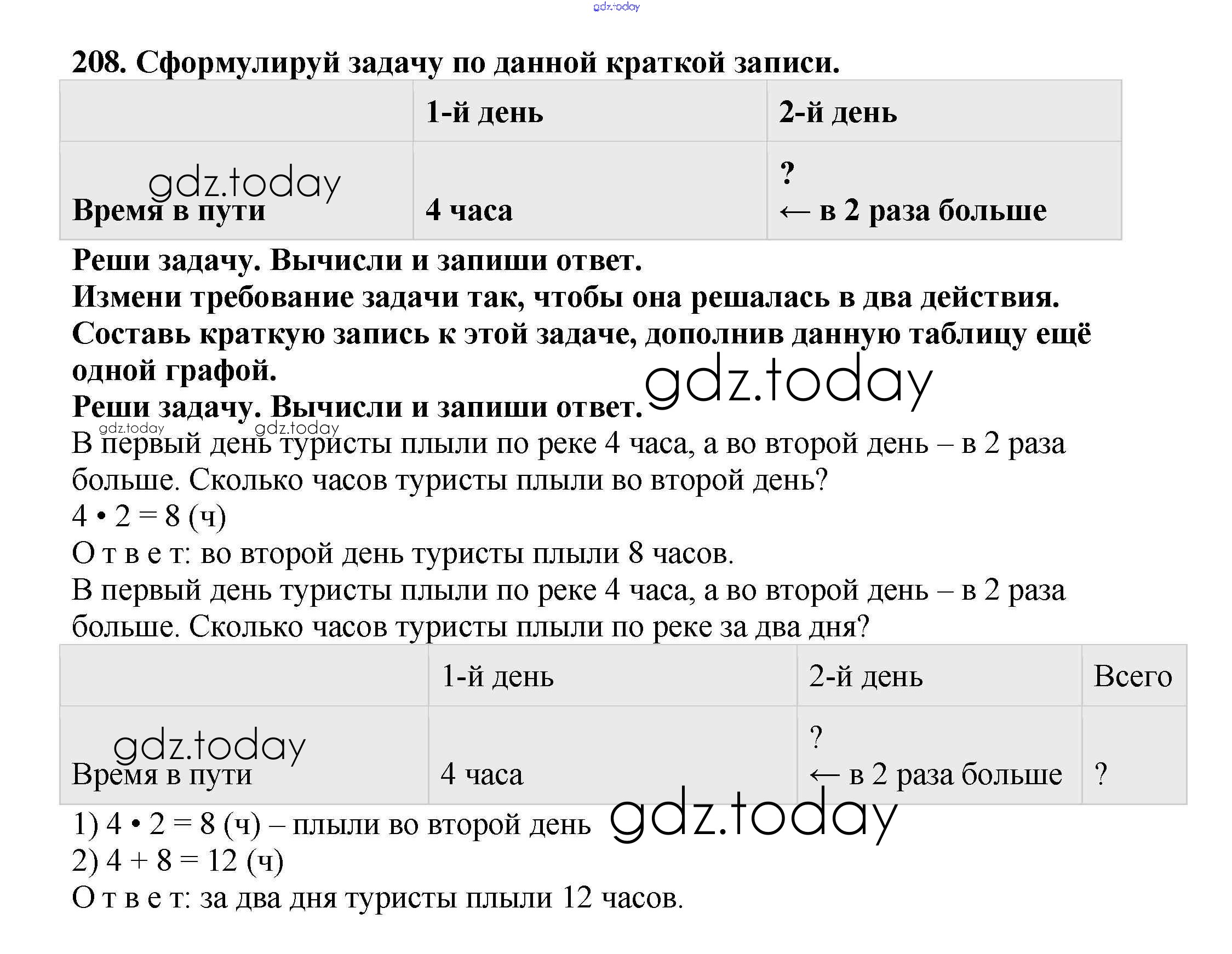 gdz.today

208. Сформулируй задачу по данной краткой записи.

| | 1-й день | 2-й день |
|---|---|---|
| gdz.today Время в пути | 4 часа | ? ← в 2 раза больше |

Реши задачу. Вычисли и запиши ответ.
Измени требование задачи так, чтобы она решалась в два действия.
Составь краткую запись к этой задаче, дополнив данную таблицу ещё одной графой.
Реши задачу. Вычисли и запиши ответ. gdz.today
gdz.today gdz.today
В первый день туристы плыли по реке 4 часа, а во второй день – в 2 раза больше. Сколько часов туристы плыли во второй день?
$4 \cdot 2 = 8$ (ч)
О т в е т: во второй день туристы плыли 8 часов.
В первый день туристы плыли по реке 4 часа, а во второй день – в 2 раза больше. Сколько часов туристы плыли по реке за два дня?

| | 1-й день | 2-й день | Всего |
|---|---|---|---|
| gdz.today Время в пути | 4 часа | ? ← в 2 раза больше | ? |

1) $4 \cdot 2 = 8$ (ч) – плыли во второй день gdz.today
2) $4 + 8 = 12$ (ч)
О т в е т: за два дня туристы плыли 12 часов.